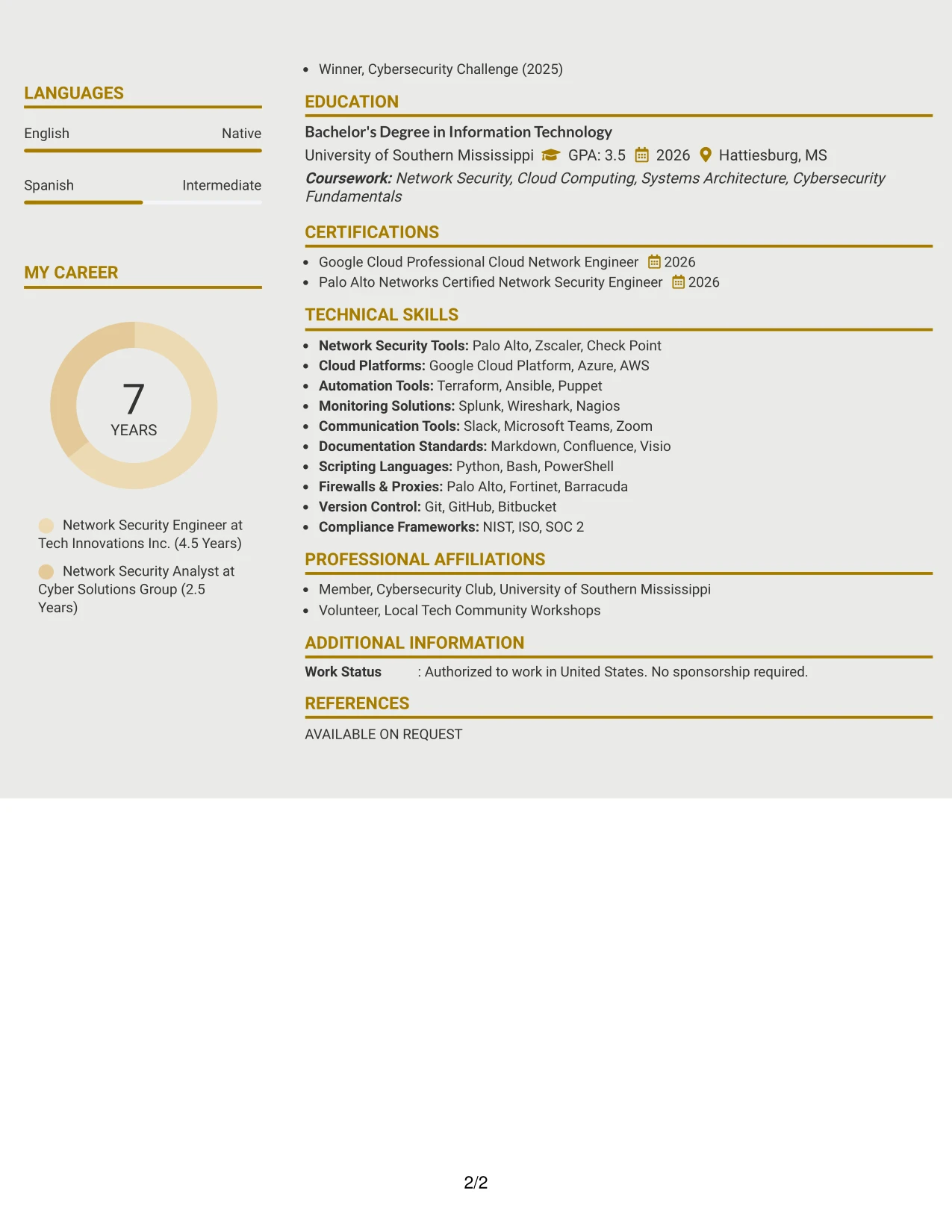 LANGUAGES

English
Native

Spanish
Intermediate

MY CAREER

7
YEARS

Network Security Engineer at Tech Innovations Inc. (4.5 Years)

Network Security Analyst at Cyber Solutions Group (2.5 Years)

• Winner, Cybersecurity Challenge (2025)

EDUCATION

Bachelor's Degree in Information Technology
University of Southern Mississippi GPA: 3.5 2026 Hattiesburg, MS
Coursework: Network Security, Cloud Computing, Systems Architecture, Cybersecurity Fundamentals

CERTIFICATIONS

• Google Cloud Professional Cloud Network Engineer 2026
• Palo Alto Networks Certified Network Security Engineer 2026

TECHNICAL SKILLS

• Network Security Tools: Palo Alto, Zscaler, Check Point
• Cloud Platforms: Google Cloud Platform, Azure, AWS
• Automation Tools: Terraform, Ansible, Puppet
• Monitoring Solutions: Splunk, Wireshark, Nagios
• Communication Tools: Slack, Microsoft Teams, Zoom
• Documentation Standards: Markdown, Confluence, Visio
• Scripting Languages: Python, Bash, PowerShell
• Firewalls & Proxies: Palo Alto, Fortinet, Barracuda
• Version Control: Git, GitHub, Bitbucket
• Compliance Frameworks: NIST, ISO, SOC 2

PROFESSIONAL AFFILIATIONS

• Member, Cybersecurity Club, University of Southern Mississippi
• Volunteer, Local Tech Community Workshops

ADDITIONAL INFORMATION

Work Status : Authorized to work in United States. No sponsorship required.

REFERENCES

AVAILABLE ON REQUEST

2/2